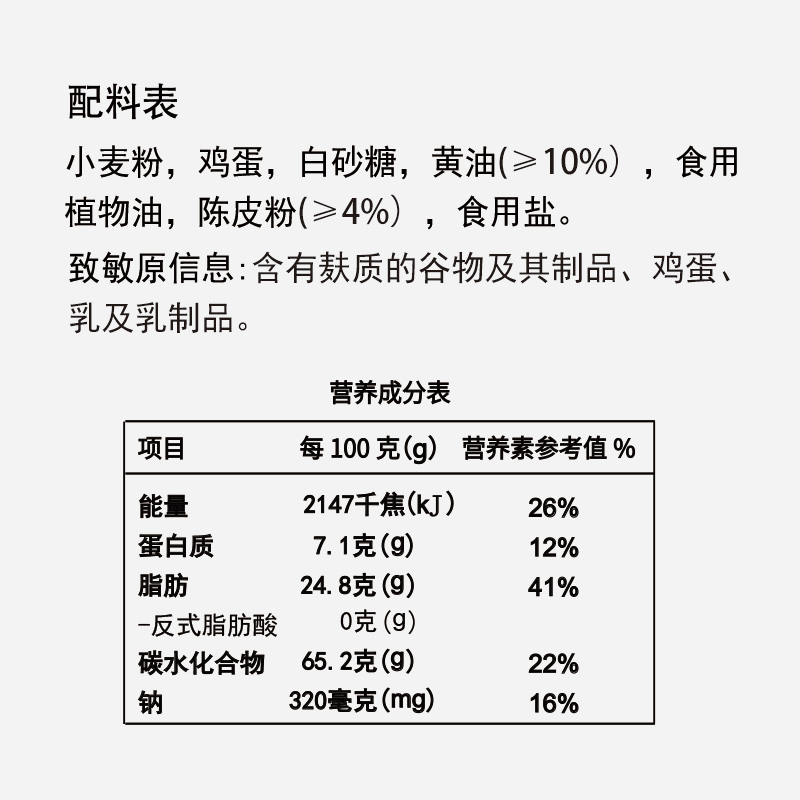 配料表

小麦粉，鸡蛋，白砂糖，黄油(≥10%)，食用植物油，陈皮粉(≥4%)，食用盐。

致敏原信息:含有麸质的谷物及其制品、鸡蛋、乳及乳制品。

营养成分表

| 项目 | 每100克(g) | 营养素参考值% |
|---|---|---|
| 能量 | 2147千焦(kJ) | 26% |
| 蛋白质 | 7.1克(g) | 12% |
| 脂肪 | 24.8克(g) | 41% |
| -反式脂肪酸 | 0克(g) | |
| 碳水化合物 | 65.2克(g) | 22% |
| 钠 | 320毫克(mg) | 16% |